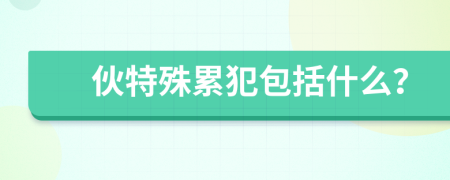 伙特殊累犯包括什么?